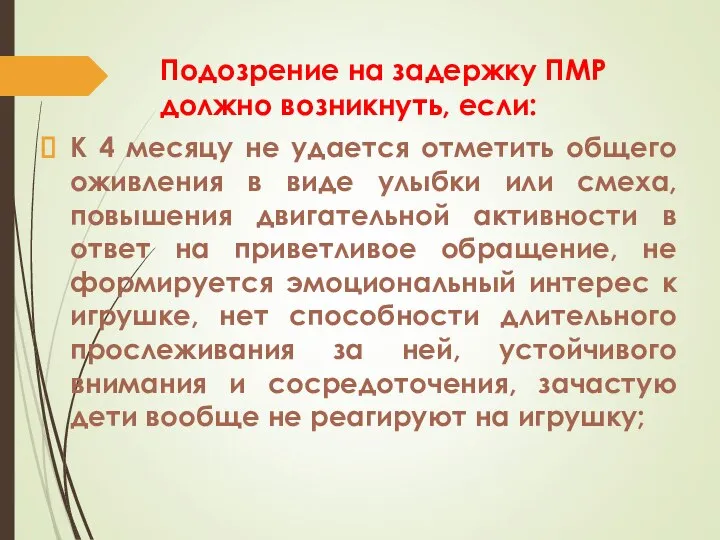 Подозрение на задержку ПМР должно возникнуть, если:

К 4 месяцу не удается отметить общего оживления в виде улыбки или смеха, повышения двигательной активности в ответ на приветливое обращение, не формируется эмоциональный интерес к игрушке, нет способности длительного прослеживания за ней, устойчивого внимания и сосредоточения, зачастую дети вообще не реагируют на игрушку;